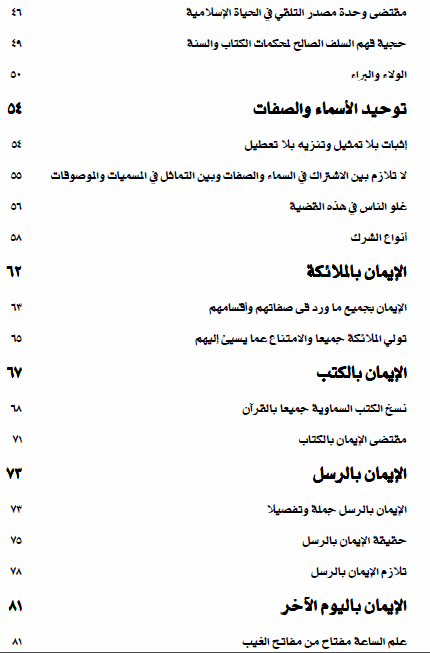 مقتضى وحدة مصدر التلقي في الحياة الإسلامية ٤٦

حجية فهم السلف الصالح لمحكمات الكتاب والسنة ٤٩

الولاء والبراء ٥٠

توحيد الأسماء والصفات ٥٤

إثبات بلا تمثيل وتنزيه بلا تعطيل ٥٤

لا تلازم بين الاشتراك في السماء والصفات وبين التماثل في المسميات والموصوفات ٥٥

غلو الناس في هذه القضية ٥٦

أنواع الشرك ٥٨

الإيمان بالملائكة ٦٢

الإيمان بجميع ما ورد فى صفاتهم وأقسامهم ٦٣

تولي الملائكة جميعا والامتناع عما يسيئ إليهم ٦٥

الإيمان بالكتب ٦٧

نسخ الكتب السماوية جميعا بالقرآن ٦٨

مقتضى الإيمان بالكتاب ٧١

الإيمان بالرسل ٧٣

الإيمان بالرسل جملة وتفصيلا ٧٣

حقيقة الإيمان بالرسل ٧٥

تلازم الإيمان بالرسل ٧٨

الإيمان باليوم الآخر ٨١

علم الساعة مفتاح من مفاتح الغيب ٨١